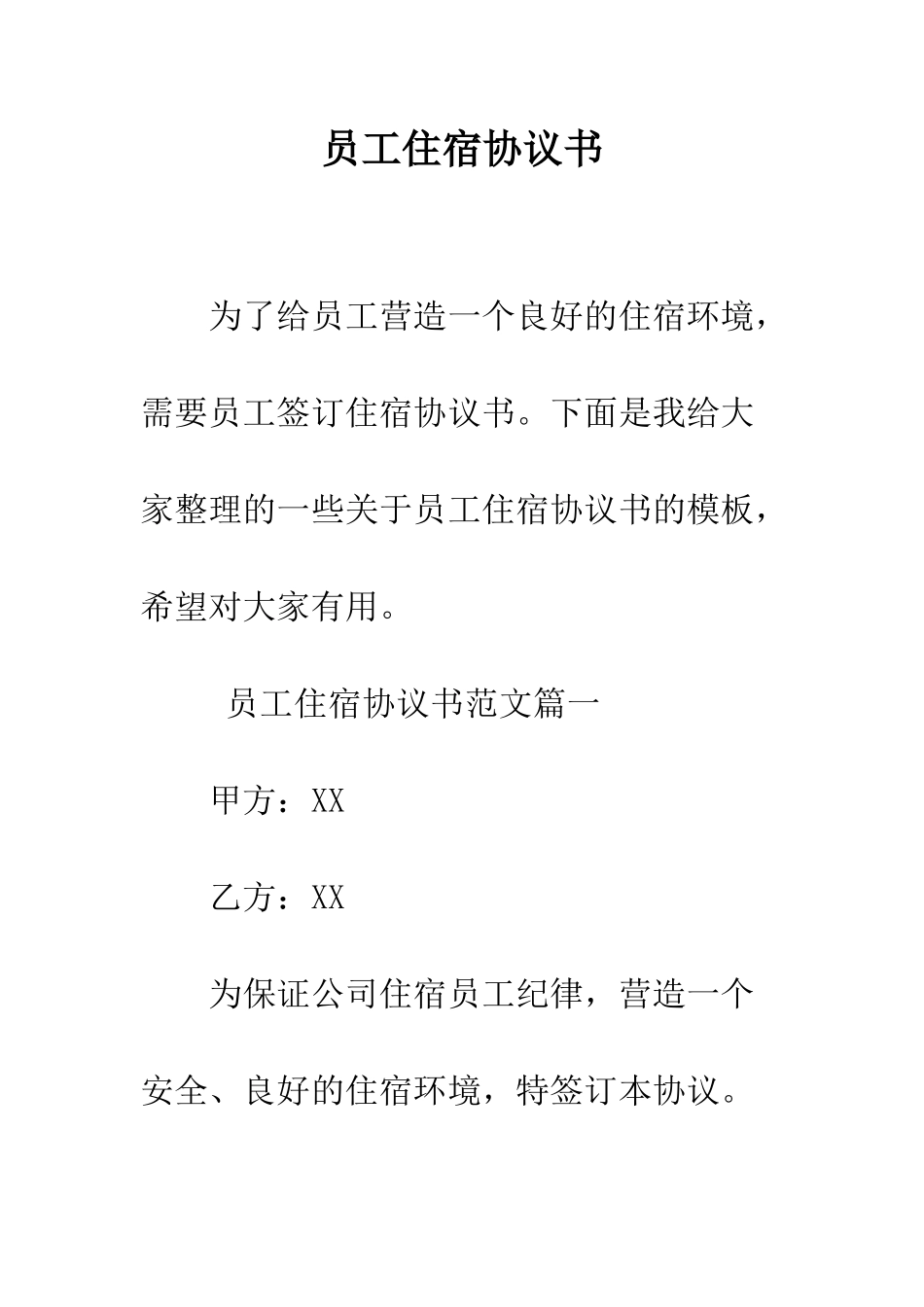 员工住宿协议书

为了给员工营造一个良好的住宿环境，需要员工签订住宿协议书。下面是我给大家整理的一些关于员工住宿协议书的模板，希望对大家有用。

员工住宿协议书范文篇一

甲方：XX

乙方：XX

为保证公司住宿员工纪律，营造一个安全、良好的住宿环境，特签订本协议。